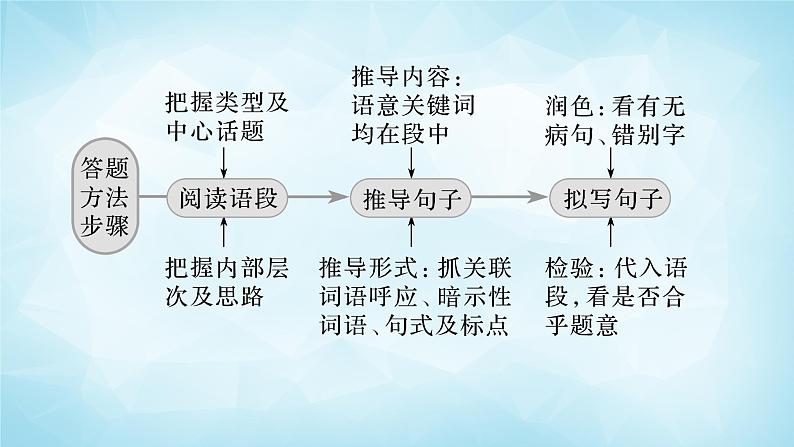 答题方法步骤

把握类型及中心话题

阅读语段

把握内部层次及思路

推导内容：语意关键词均在段中

推导句子

推导形式：抓关联词语呼应、暗示性词语、句式及标点

润色：看有无病句、错别字

拟写句子

检验：代入语段，看是否合乎题意